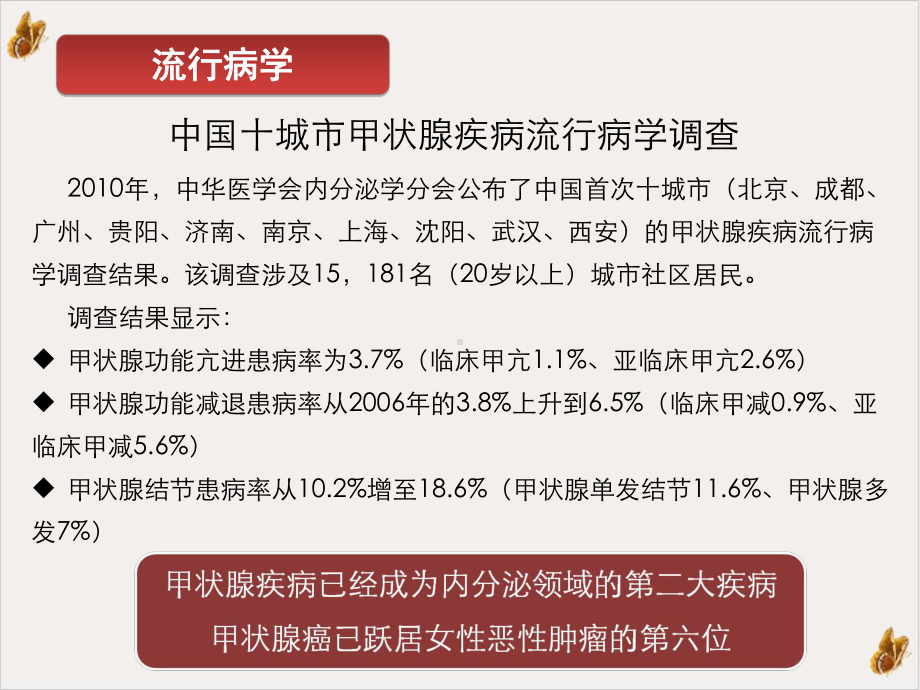 流行病学

中国十城市甲状腺疾病流行病学调查

2010年，中华医学会内分泌学分会公布了中国首次十城市（北京、成都、广州、贵阳、济南、南京、上海、沈阳、武汉、西安）的甲状腺疾病流行病学调查结果。该调查涉及15，181名（20岁以上）城市社区居民。

调查结果显示：

◆ 甲状腺功能亢进患病率为3.7%（临床甲亢1.1%、亚临床甲亢2.6%）

◆ 甲状腺功能减退患病率从2006年的3.8%上升到6.5%（临床甲减0.9%、亚临床甲减5.6%）

◆ 甲状腺结节患病率从10.2%增至18.6%（甲状腺单发结节11.6%、甲状腺多发7%）

甲状腺疾病已经成为内分泌领域的第二大疾病
甲状腺癌已跃居女性恶性肿瘤的第六位